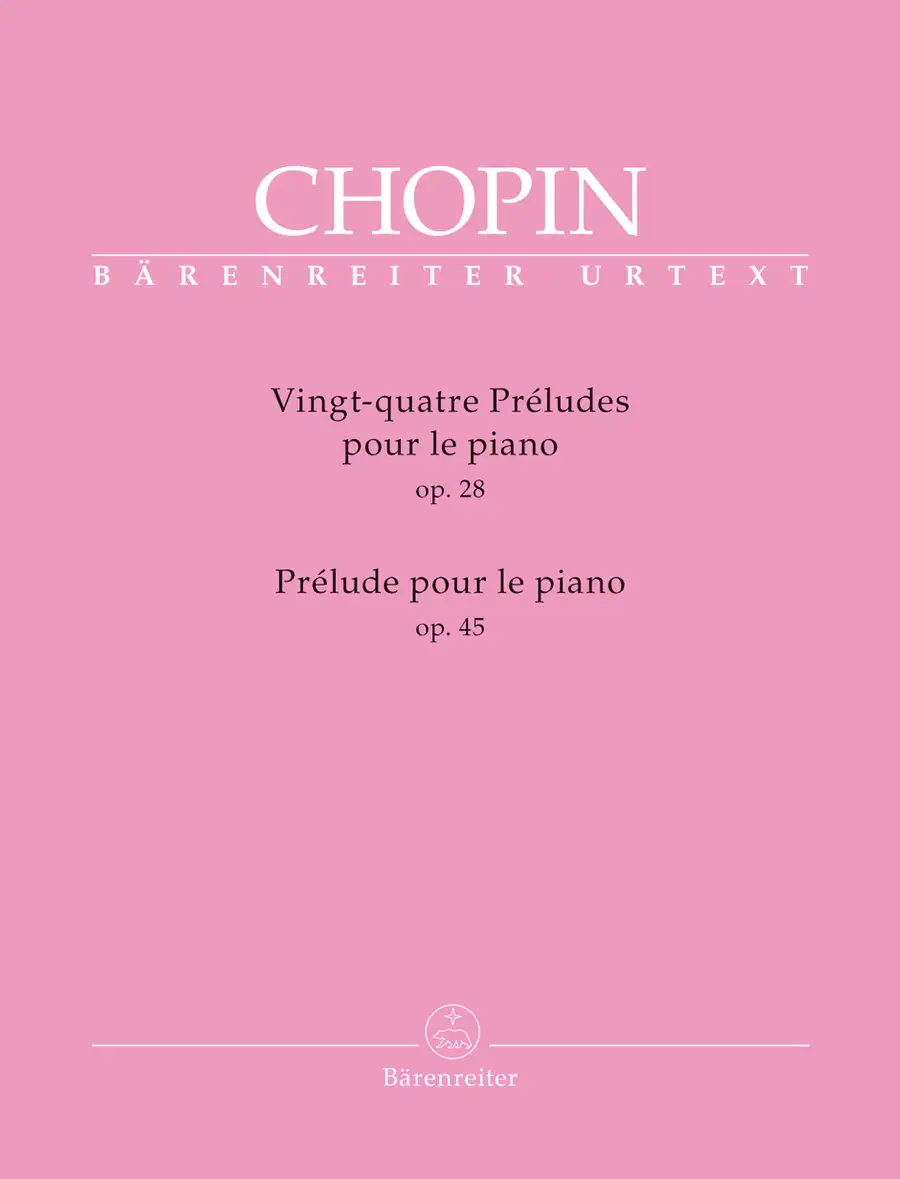 CHOPIN

BÄRENREITER URTEXT

Vingt-quatre Préludes
pour le piano
op. 28

Prélude pour le piano
op. 45

Bärenreiter